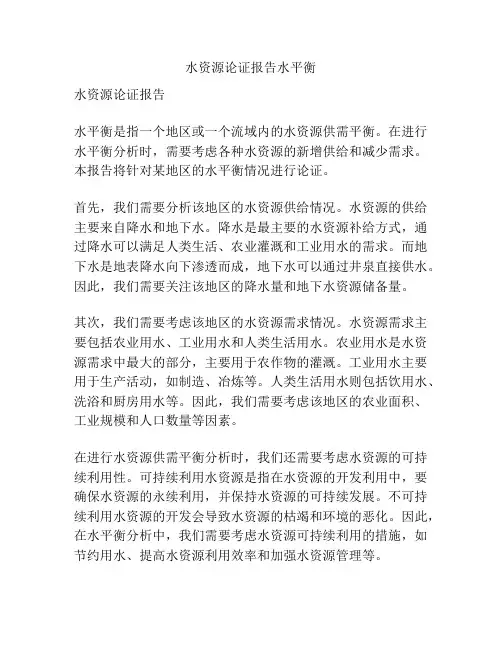 水资源论证报告水平衡

水资源论证报告

水平衡是指一个地区或一个流域内的水资源供需平衡。在进行水平衡分析时，需要考虑各种水资源的新增供给和减少需求。本报告将针对某地区的水平衡情况进行论证。

首先，我们需要分析该地区的水资源供给情况。水资源的供给主要来自降水和地下水。降水是最主要的水资源补给方式，通过降水可以满足人类生活、农业灌溉和工业用水的需求。而地下水是地表降水向下渗透而成，地下水可以通过井泉直接供水。因此，我们需要关注该地区的降水量和地下水资源储备量。

其次，我们需要考虑该地区的水资源需求情况。水资源需求主要包括农业用水、工业用水和人类生活用水。农业用水是水资源需求中最大的部分，主要用于农作物的灌溉。工业用水主要用于生产活动，如制造、冶炼等。人类生活用水则包括饮用水、洗浴和厨房用水等。因此，我们需要考虑该地区的农业面积、工业规模和人口数量等因素。

在进行水资源供需平衡分析时，我们还需要考虑水资源的可持续利用性。可持续利用水资源是指在水资源的开发利用中，要确保水资源的永续利用，并保持水资源的可持续发展。不可持续利用水资源的开发会导致水资源的枯竭和环境的恶化。因此，在水平衡分析中，我们需要考虑水资源可持续利用的措施，如节约用水、提高水资源利用效率和加强水资源管理等。